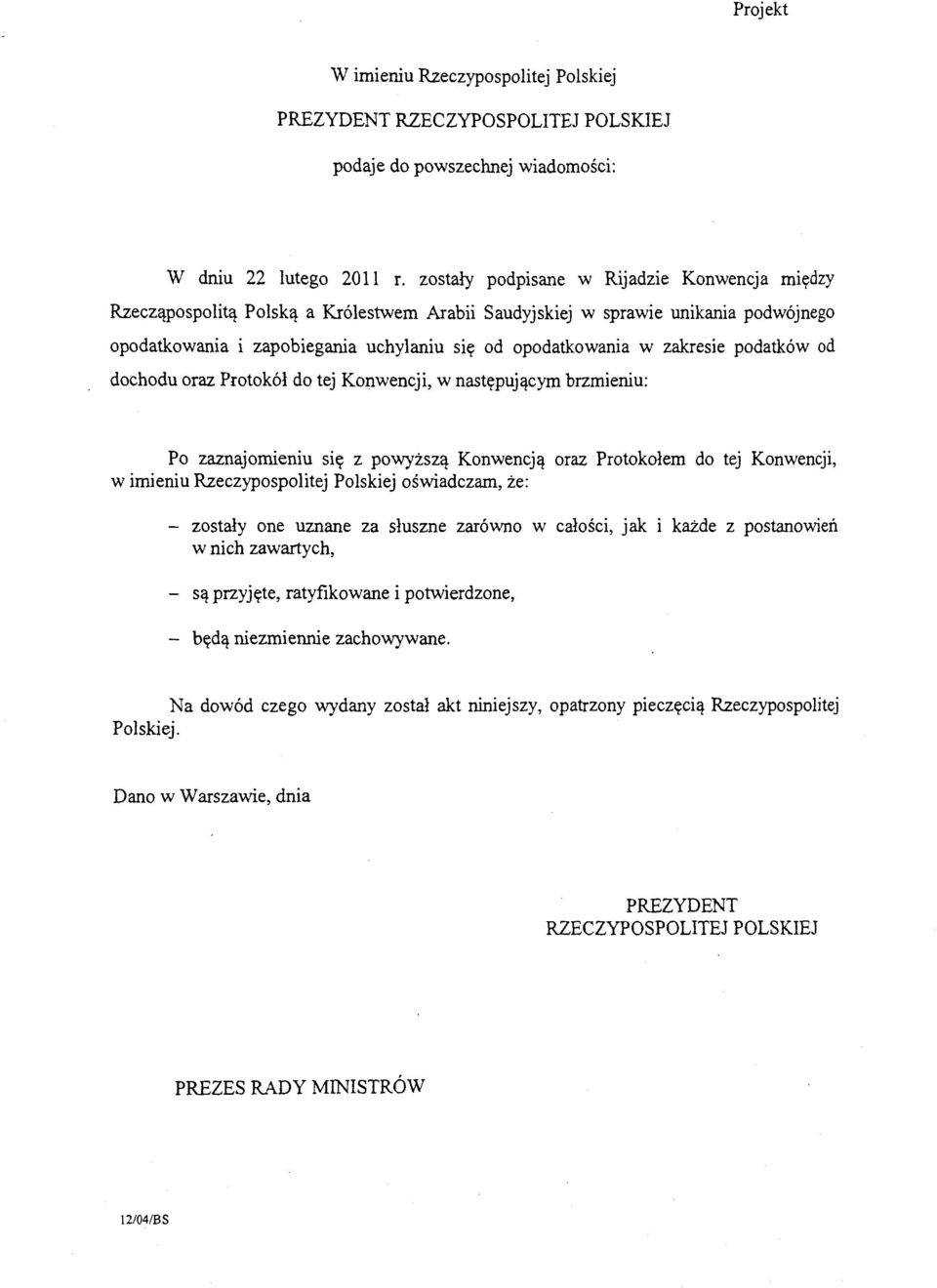 Projekt

W imieniu Rzeczypospolitej Polskiej

PREZYDENT RZECZYPOSPOLITEJ POLSKIEJ

podaje do powszechnej wiadomości:

W dniu 22 lutego 2011 r. zostały podpisane w Rijadzie Konwencja między Rzecząpospolitą Polską a Królestwem Arabii Saudyjskiej w sprawie unikania podwójnego opodatkowania i zapobiegania uchylaniu się od opodatkowania w zakresie podatków od dochodu oraz Protokół do tej Konwencji, w następującym brzmieniu:

Po zaznajomieniu się z powyższą Konwencją oraz Protokołem do tej Konwencji, w imieniu Rzeczypospolitej Polskiej oświadczam, że:

– zostały one uznane za słuszne zarówno w całości, jak i każde z postanowień w nich zawartych,

– są przyjęte, ratyfikowane i potwierdzone,

– będą niezmiennie zachowywane.

Na dowód czego wydany został akt niniejszy, opatrzony pieczęcią Rzeczypospolitej Polskiej.

Dano w Warszawie, dnia

PREZYDENT
RZECZYPOSPOLITEJ POLSKIEJ

PREZES RADY MINISTRÓW

12/04/BS